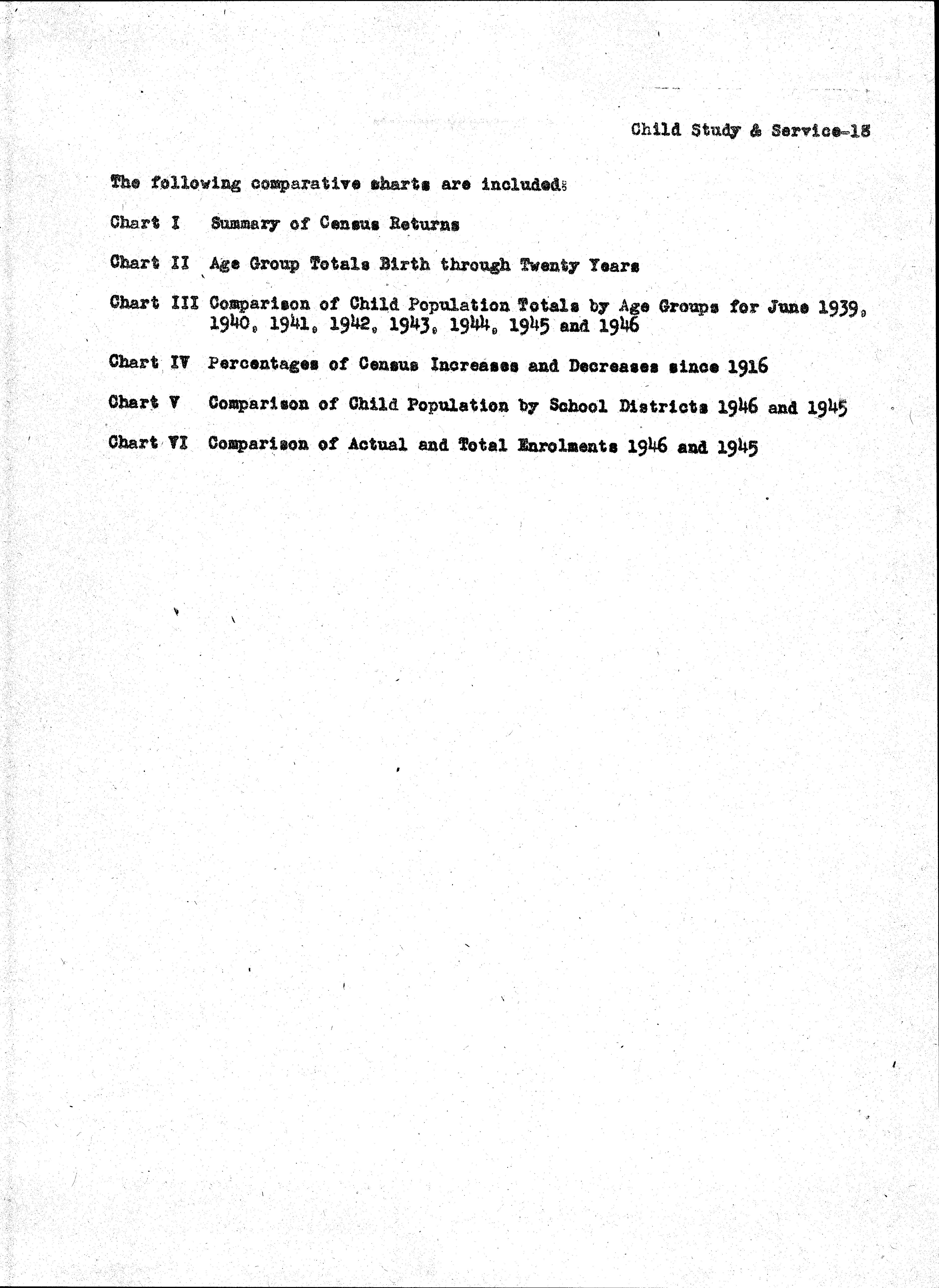 Child Study & Service-18

The following comparative charts are included:

Chart I Summary of Census Returns

Chart II Age Group Totals Birth through Twenty Years

Chart III Comparison of Child Population Totals by Age Groups for June 1939, 1940, 1941, 1942, 1943, 1944, 1945 and 1946

Chart IV Percentages of Census Increases and Decreases since 1916

Chart V Comparison of Child Population by School Districts 1946 and 1945

Chart VI Comparison of Actual and Total Enrolments 1946 and 1945